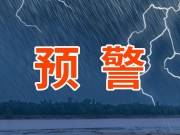 预 警